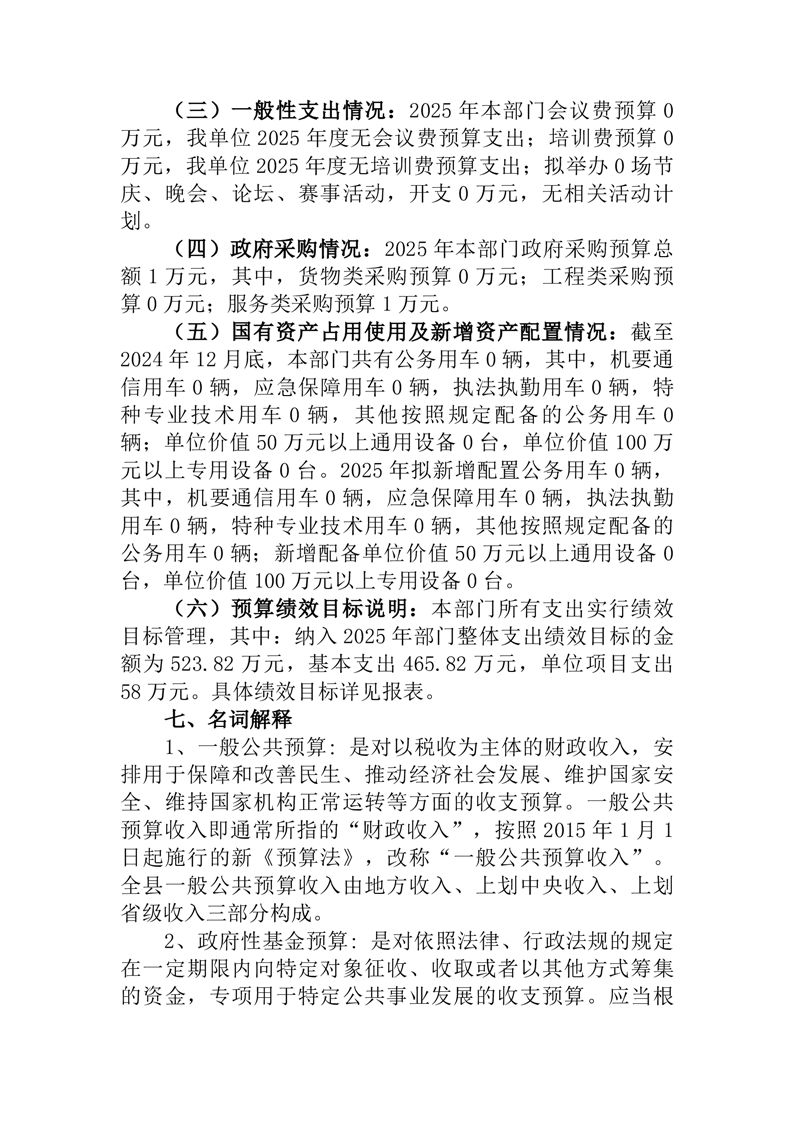 （三）一般性支出情况：2025 年本部门会议费预算 0 万元，我单位 2025 年度无会议费预算支出；培训费预算 0 万元，我单位 2025 年度无培训费预算支出；拟举办 0 场节庆、晚会、论坛、赛事活动，开支 0 万元，无相关活动计划。

（四）政府采购情况：2025 年本部门政府采购预算总额 1 万元，其中，货物类采购预算 0 万元；工程类采购预算 0 万元；服务类采购预算 1 万元。

（五）国有资产占用使用及新增资产配置情况：截至 2024 年 12 月底，本部门共有公务用车 0 辆，其中，机要通信用车 0 辆，应急保障用车 0 辆，执法执勤用车 0 辆，特种专业技术用车 0 辆，其他按照规定配备的公务用车 0 辆；单位价值 50 万元以上通用设备 0 台，单位价值 100 万元以上专用设备 0 台。2025 年拟新增配置公务用车 0 辆，其中，机要通信用车 0 辆，应急保障用车 0 辆，执法执勤用车 0 辆，特种专业技术用车 0 辆，其他按照规定配备的公务用车 0 辆；新增配备单位价值 50 万元以上通用设备 0 台，单位价值 100 万元以上专用设备 0 台。

（六）预算绩效目标说明：本部门所有支出实行绩效目标管理，其中：纳入 2025 年部门整体支出绩效目标的金额为 523.82 万元，基本支出 465.82 万元，单位项目支出 58 万元。具体绩效目标详见报表。

七、名词解释

1、一般公共预算：是对以税收为主体的财政收入，安排用于保障和改善民生、推动经济社会发展、维护国家安全、维持国家机构正常运转等方面的收支预算。一般公共预算收入即通常所指的“财政收入”，按照 2015 年 1 月 1 日起施行的新《预算法》，改称“一般公共预算收入”。全县一般公共预算收入由地方收入、上划中央收入、上划省级收入三部分构成。

2、政府性基金预算：是对依照法律、行政法规的规定在一定期限内向特定对象征收、收取或者以其他方式筹集的资金，专项用于特定公共事业发展的收支预算。应当根